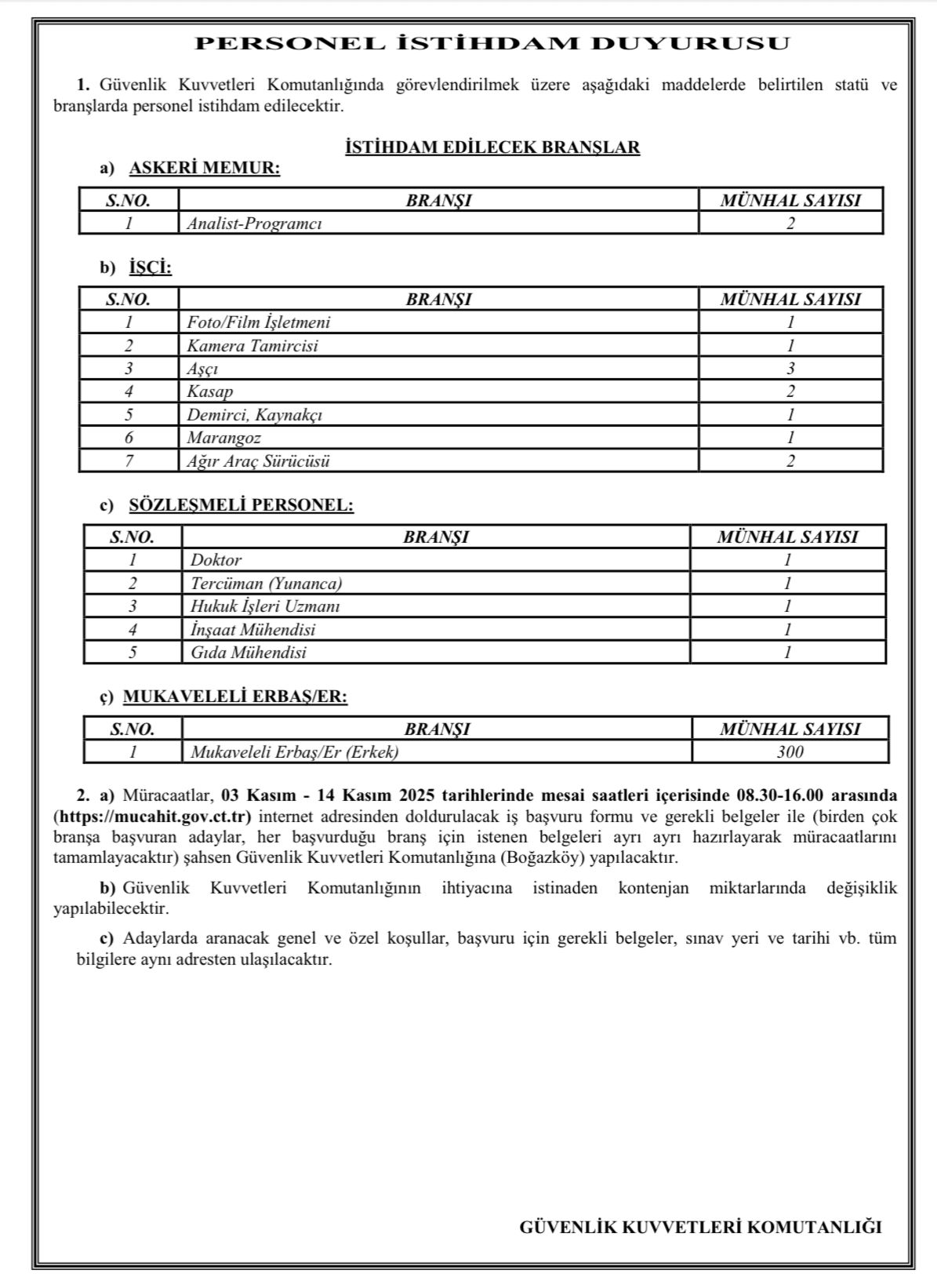 PERSONEL İSTİHDAM DUYURUSU

1. Güvenlik Kuvvetleri Komutanlığında görevlendirilmek üzere aşağıdaki maddelerde belirtilen statü ve branşlarda personel istihdam edilecektir.

İSTİHDAM EDİLECEK BRANŞLAR

a) ASKERİ MEMUR:

| S.NO. | BRANŞI | MÜNHAL SAYISI |
|---|---|---|
| 1 | Analist-Programcı | 2 |

b) İŞÇİ:

| S.NO. | BRANŞI | MÜNHAL SAYISI |
|---|---|---|
| 1 | Foto/Film İşletmeni | 1 |
| 2 | Kamera Tamircisi | 1 |
| 3 | Aşçı | 3 |
| 4 | Kasap | 2 |
| 5 | Demirci, Kaynakçı | 1 |
| 6 | Marangoz | 1 |
| 7 | Ağır Araç Sürücüsü | 2 |

c) SÖZLEŞMELİ PERSONEL:

| S.NO. | BRANŞI | MÜNHAL SAYISI |
|---|---|---|
| 1 | Doktor | 1 |
| 2 | Tercüman (Yunanca) | 1 |
| 3 | Hukuk İşleri Uzmanı | 1 |
| 4 | İnşaat Mühendisi | 1 |
| 5 | Gıda Mühendisi | 1 |

ç) MUKAVELELİ ERBAŞ/ER:

| S.NO. | BRANŞI | MÜNHAL SAYISI |
|---|---|---|
| 1 | Mukaveleli Erbaş/Er (Erkek) | 300 |

2. a) Müracaatlar, 03 Kasım - 14 Kasım 2025 tarihlerinde mesai saatleri içerisinde 08.30-16.00 arasında (https://mucahit.gov.ct.tr) internet adresinden doldurulacak iş başvuru formu ve gerekli belgeler ile (birden çok branşa başvuran adaylar, her başvurduğu branş için istenen belgeleri ayrı ayrı hazırlayarak müracaatlarını tamamlayacaktır) şahsen Güvenlik Kuvvetleri Komutanlığına (Boğazköy) yapılacaktır.

b) Güvenlik Kuvvetleri Komutanlığının ihtiyacına istinaden kontenjan miktarlarında değişiklik yapılabilecektir.

c) Adaylarda aranacak genel ve özel koşullar, başvuru için gerekli belgeler, sınav yeri ve tarihi vb. tüm bilgilere aynı adresten ulaşılacaktır.

GÜVENLİK KUVVETLERİ KOMUTANLIĞI